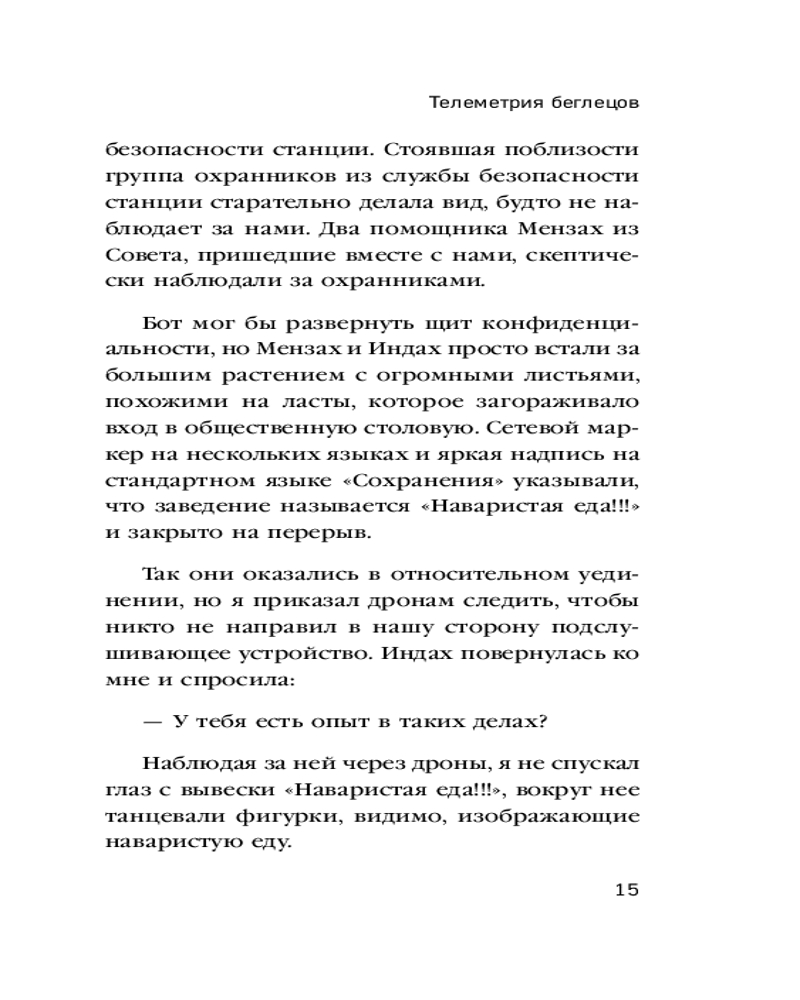 Телеметрия беглецов

безопасности станции. Стоявшая поблизости группа охранников из службы безопасности станции старательно делала вид, будто не наблюдает за нами. Два помощника Мензах из Совета, пришедшие вместе с нами, скептически наблюдали за охранниками.

Бот мог бы развернуть щит конфиденциальности, но Мензах и Индах просто встали за большим растением с огромными листьями, похожими на ласты, которое загораживало вход в общественную столовую. Сетевой маркер на нескольких языках и яркая надпись на стандартном языке «Сохранения» указывали, что заведение называется «Наваристая еда!!!» и закрыто на перерыв.

Так они оказались в относительном уединении, но я приказал дронам следить, чтобы никто не направил в нашу сторону подслушивающее устройство. Индах повернулась ко мне и спросила:

— У тебя есть опыт в таких делах?

Наблюдая за ней через дроны, я не спускал глаз с вывески «Наваристая еда!!!», вокруг нее танцевали фигурки, видимо, изображающие наваристую еду.

15